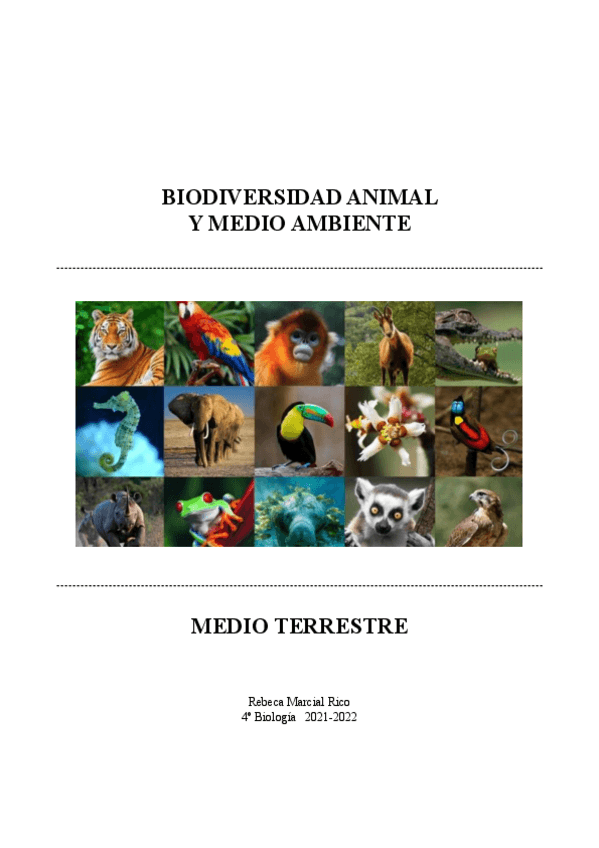 BIODIVERSIDAD ANIMAL
Y MEDIO AMBIENTE

MEDIO TERRESTRE

Rebeca Marcial Rico
4º Biología 2021-2022